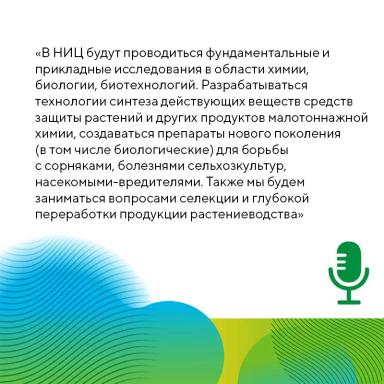 «В НИЦ будут проводиться фундаментальные и прикладные исследования в области химии, биологии, биотехнологий. Разрабатываться технологии синтеза действующих веществ средств защиты растений и других продуктов малотоннажной химии, создаваться препараты нового поколения (в том числе биологические) для борьбы с сорняками, болезнями сельхозкультур, насекомыми-вредителями. Также мы будем заниматься вопросами селекции и глубокой переработки продукции растениеводства»